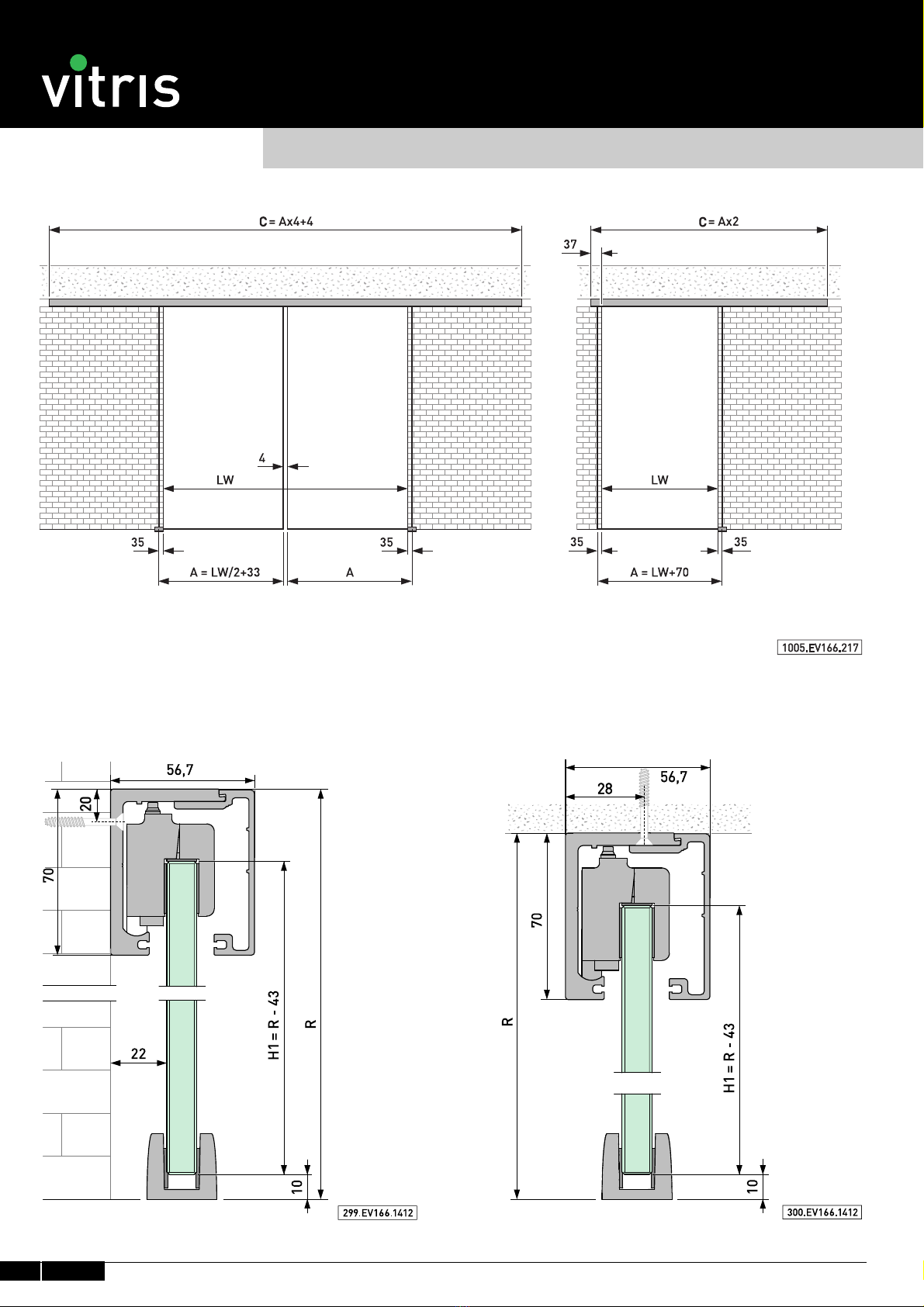 vitris

C = Ax4+4

4

LW

35

35

A = LW/2+33

A

C = Ax2

37

LW

35

35

A = LW+70

1005.EV166.217

56,7

20

70

22

H1 = R - 43

R

10

299.EV166.1412

56,7

28

70

R

H1 = R - 43

10

300.EV166.1412